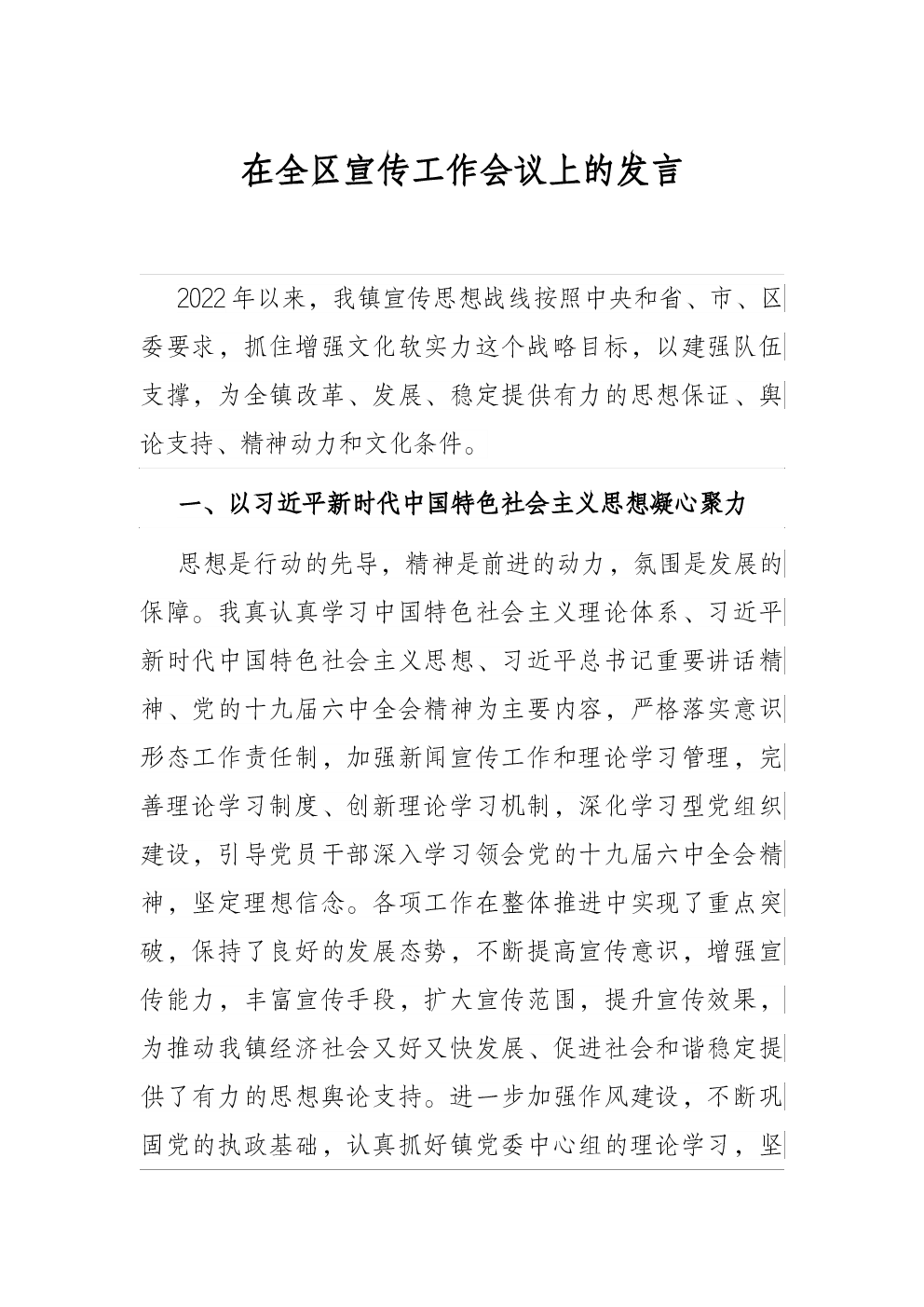 在全区宣传工作会议上的发言

2022年以来，我镇宣传思想战线按照中央和省、市、区委要求，抓住增强文化软实力这个战略目标，以建强队伍支撑，为全镇改革、发展、稳定提供有力的思想保证、舆论支持、精神动力和文化条件。

一、以习近平新时代中国特色社会主义思想凝心聚力

思想是行动的先导，精神是前进的动力，氛围是发展的保障。我真认真学习中国特色社会主义理论体系、习近平新时代中国特色社会主义思想、习近平总书记重要讲话精神、党的十九届六中全会精神为主要内容，严格落实意识形态工作责任制，加强新闻宣传工作和理论学习管理，完善理论学习制度、创新理论学习机制，深化学习型党组织建设，引导党员干部深入学习领会党的十九届六中全会精神，坚定理想信念。各项工作在整体推进中实现了重点突破，保持了良好的发展态势，不断提高宣传意识，增强宣传能力，丰富宣传手段，扩大宣传范围，提升宣传效果，为推动我镇经济社会又好又快发展、促进社会和谐稳定提供了有力的思想舆论支持。进一步加强作风建设，不断巩固党的执政基础，认真抓好镇党委中心组的理论学习，坚